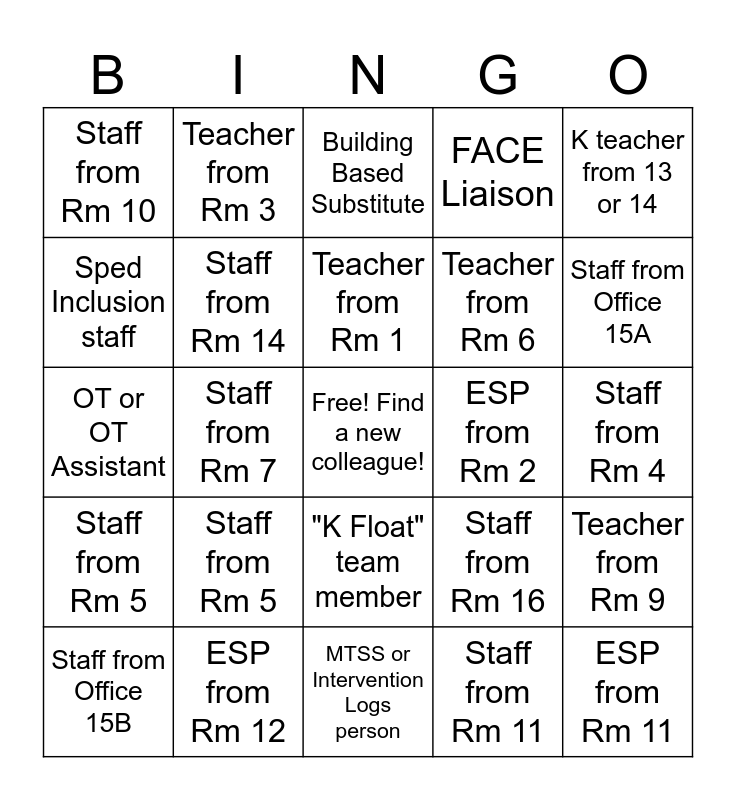 | B | I | N | G | O |
|---|---|---|---|---|
| Staff from Rm 10 | Teacher from Rm 3 | Building Based Substitute | FACE Liaison | K teacher from 13 or 14 |
| Sped Inclusion staff | Staff from Rm 14 | Teacher from Rm 1 | Teacher from Rm 6 | Staff from Office 15A |
| OT or OT Assistant | Staff from Rm 7 | Free! Find a new colleague! | ESP from Rm 2 | Staff from Rm 4 |
| Staff from Rm 5 | Staff from Rm 5 | "K Float" team member | Staff from Rm 16 | Teacher from Rm 9 |
| Staff from Office 15B | ESP from Rm 12 | MTSS or Intervention Logs person | Staff from Rm 11 | ESP from Rm 11 |